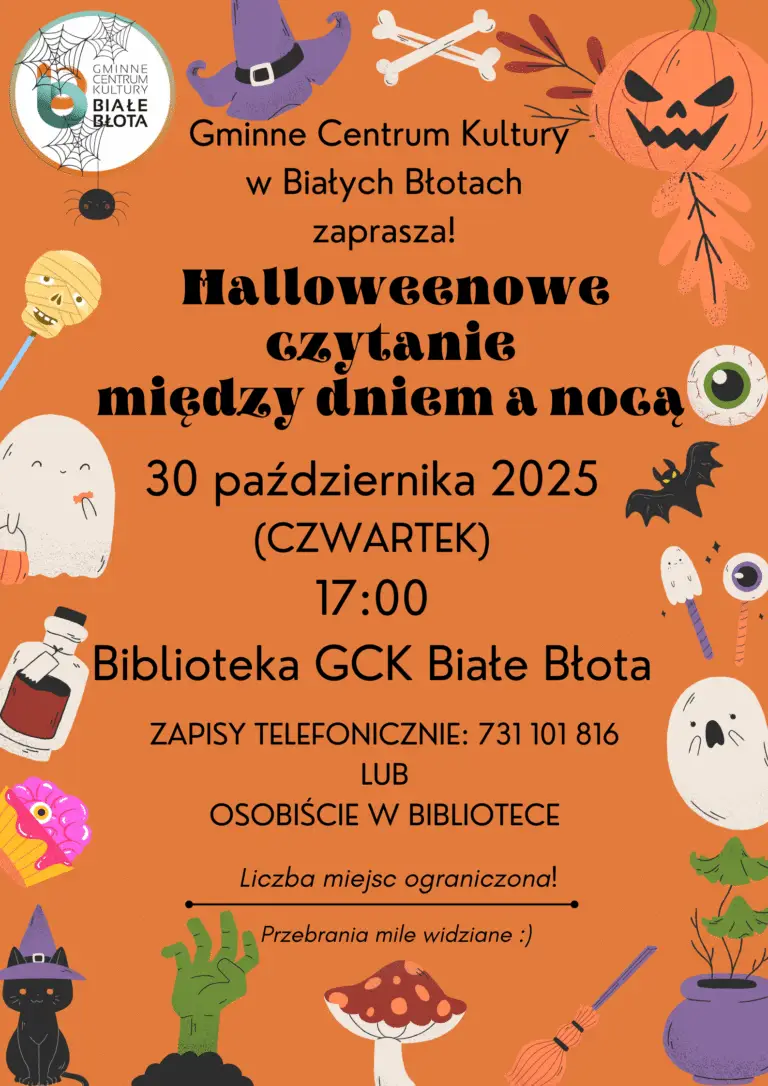 GMINNE CENTRUM KULTURY BIAŁE BŁOTA

Gminne Centrum Kultury
w Białych Błotach
zaprasza!

Halloweenowe
czytanie
między dniem a nocą

30 października 2025
(CZWARTEK)
17:00
Biblioteka GCK Białe Błota

ZAPISY TELEFONICZNIE: 731 101 816
LUB
OSOBIŚCIE W BIBLIOTECE

Liczba miejsc ograniczona!

Przebrania mile widziane :)